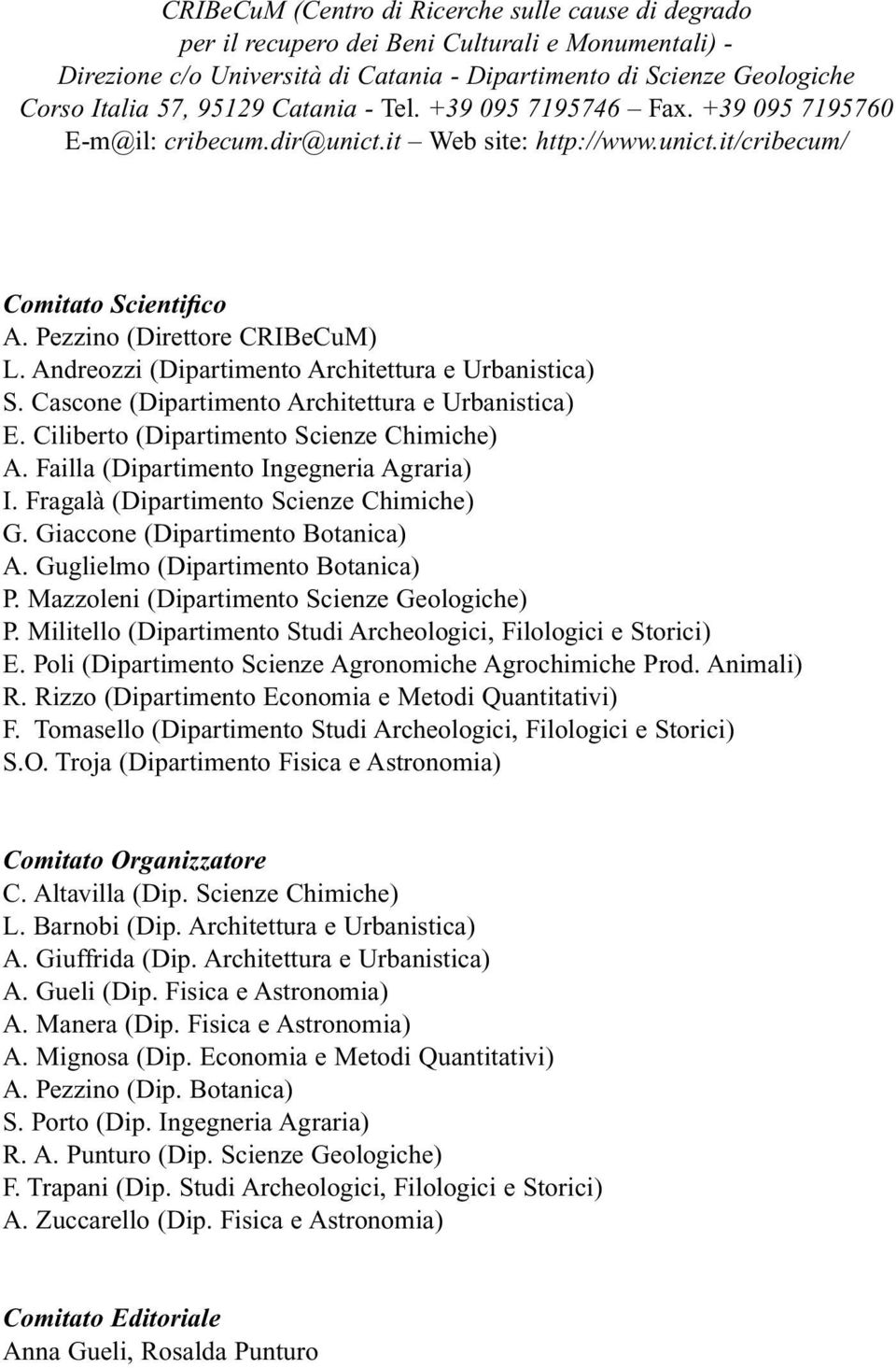 CRIBeCuM (Centro di Ricerche sulle cause di degrado per il recupero dei Beni Culturali e Monumentali) - Direzione c/o Università di Catania - Dipartimento di Scienze Geologiche Corso Italia 57, 95129 Catania - Tel. +39 095 7195746 – Fax. +39 095 7195760 E-m@il: cribecum.dir@unict.it – Web site: http://www.unict.it/cribecum/

Comitato Scientifico
A. Pezzino (Direttore CRIBeCuM)
L. Andreozzi (Dipartimento Architettura e Urbanistica)
S. Cascone (Dipartimento Architettura e Urbanistica)
E. Ciliberto (Dipartimento Scienze Chimiche)
A. Failla (Dipartimento Ingegneria Agraria)
I. Fragalà (Dipartimento Scienze Chimiche)
G. Giaccone (Dipartimento Botanica)
A. Guglielmo (Dipartimento Botanica)
P. Mazzoleni (Dipartimento Scienze Geologiche)
P. Militello (Dipartimento Studi Archeologici, Filologici e Storici)
E. Poli (Dipartimento Scienze Agronomiche Agrochimiche Prod. Animali)
R. Rizzo (Dipartimento Economia e Metodi Quantitativi)
F. Tomasello (Dipartimento Studi Archeologici, Filologici e Storici)
S.O. Troja (Dipartimento Fisica e Astronomia)

Comitato Organizzatore
C. Altavilla (Dip. Scienze Chimiche)
L. Barnobi (Dip. Architettura e Urbanistica)
A. Giuffrida (Dip. Architettura e Urbanistica)
A. Gueli (Dip. Fisica e Astronomia)
A. Manera (Dip. Fisica e Astronomia)
A. Mignosa (Dip. Economia e Metodi Quantitativi)
A. Pezzino (Dip. Botanica)
S. Porto (Dip. Ingegneria Agraria)
R. A. Punturo (Dip. Scienze Geologiche)
F. Trapani (Dip. Studi Archeologici, Filologici e Storici)
A. Zuccarello (Dip. Fisica e Astronomia)

Comitato Editoriale
Anna Gueli, Rosalda Punturo